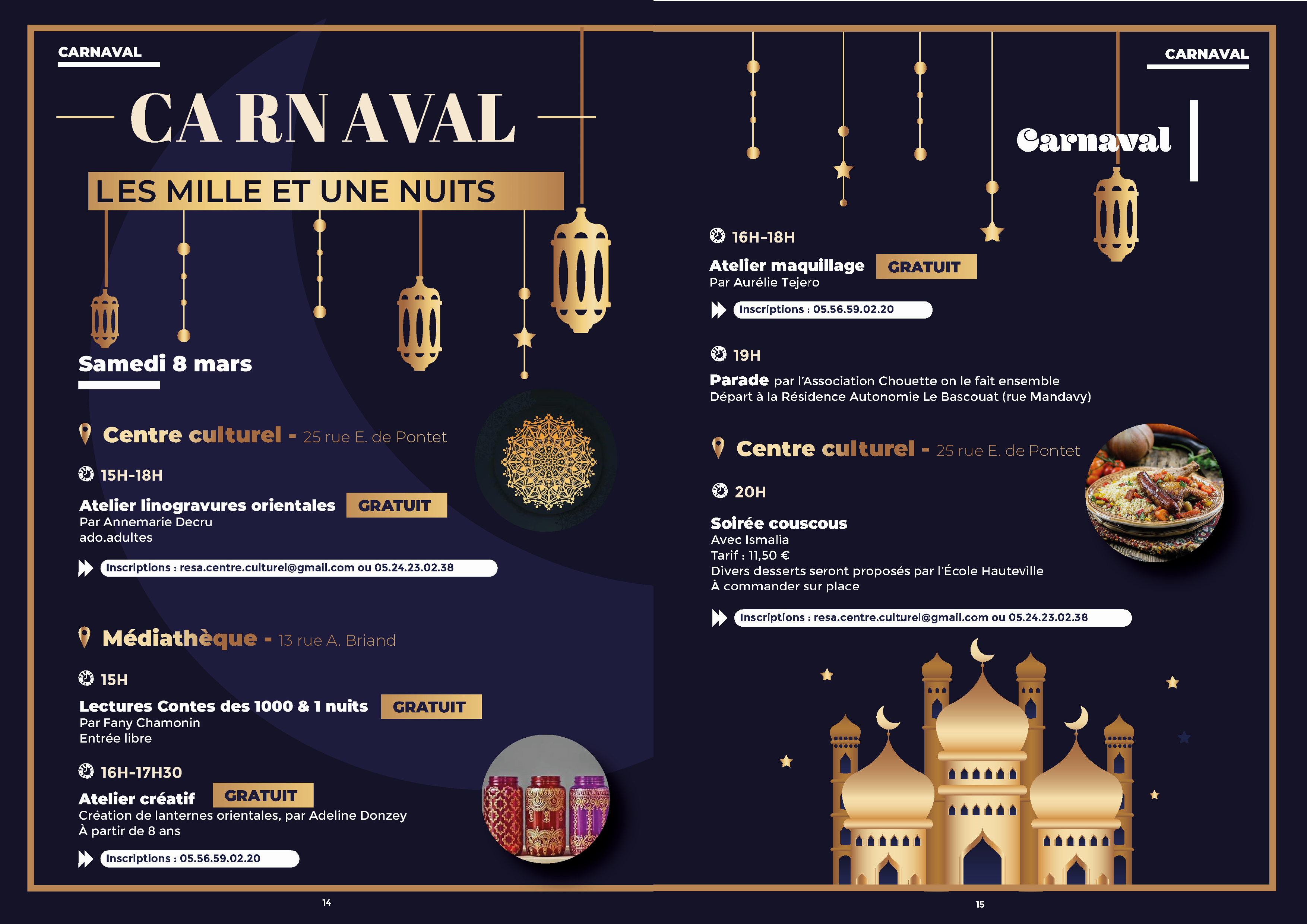 CARNAVAL

CARNAVAL

LES MILLE ET UNE NUITS

Samedi 8 mars

Centre culturel - 25 rue E. de Pontet

15H-18H

Atelier linogravures orientales GRATUIT
Par Annemarie Decru
ado.adultes

Inscriptions : resa.centre.culturel@gmail.com ou 05.24.23.02.38

Médiathèque - 13 rue A. Briand

15H

Lectures Contes des 1000 & 1 nuits GRATUIT
Par Fany Chamonin
Entrée libre

16H-17H30

Atelier créatif GRATUIT
Création de lanternes orientales, par Adeline Donzey
À partir de 8 ans

Inscriptions : 05.56.59.02.20

14

CARNAVAL

Carnaval

16H-18H

Atelier maquillage GRATUIT
Par Aurélie Tejero

Inscriptions : 05.56.59.02.20

19H

Parade par l'Association Chouette on le fait ensemble
Départ à la Résidence Autonomie Le Bascouat (rue Mandavy)

Centre culturel - 25 rue E. de Pontet

20H

Soirée couscous
Avec Ismalia
Tarif : 11,50 €
Divers desserts seront proposés par l'École Hauteville
À commander sur place

Inscriptions : resa.centre.culturel@gmail.com ou 05.24.23.02.38

15